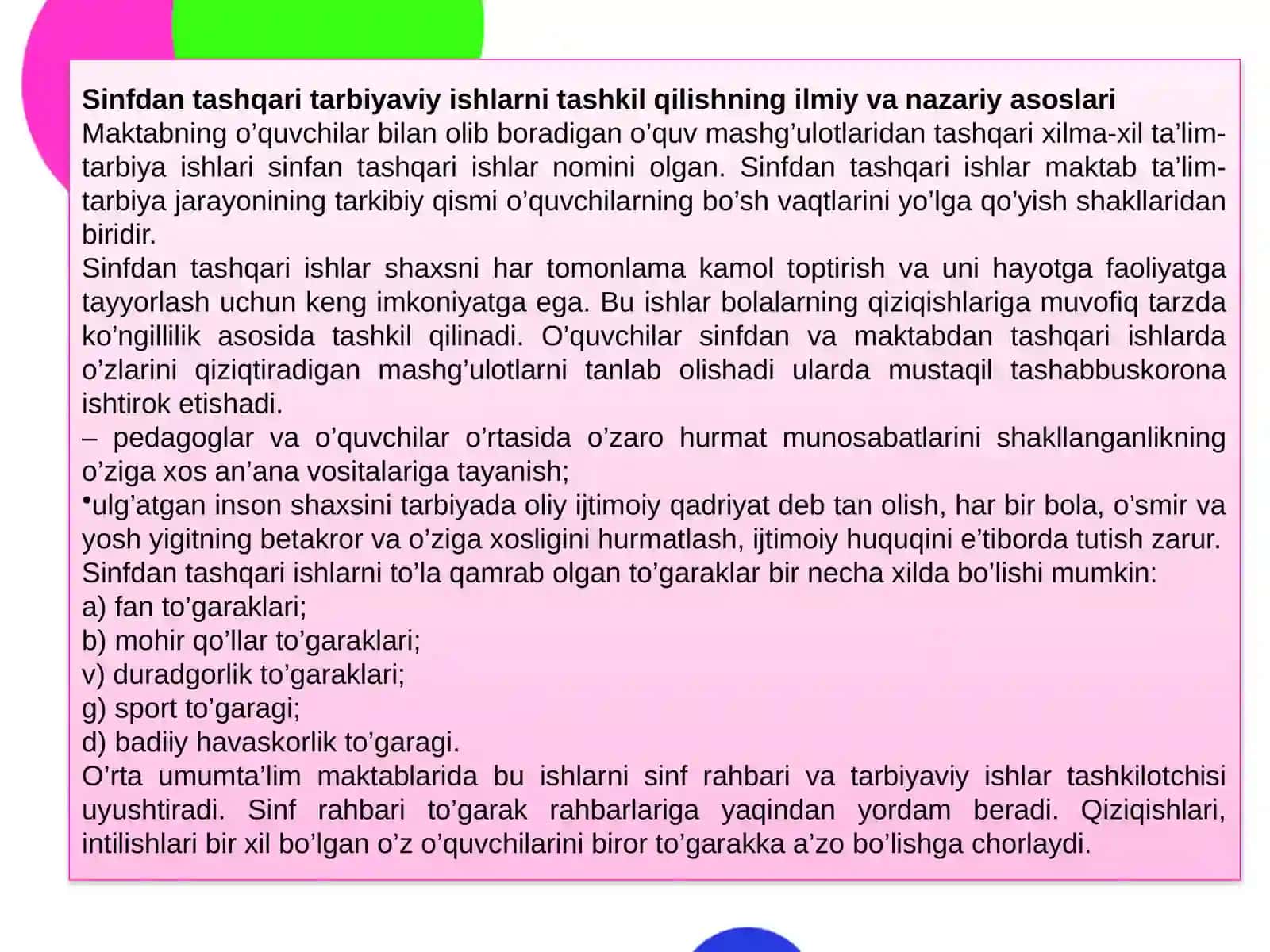 Sinfdan tashqari tarbiyaviy ishlarni tashkil qilishning ilmiy va nazariy asoslari
Maktabning o'quvchilar bilan olib boradigan o'quv mashg'ulotlaridan tashqari xilma-xil ta'lim-tarbiya ishlari sinfan tashqari ishlar nomini olgan. Sinfdan tashqari ishlar maktab ta'lim-tarbiya jarayonining tarkibiy qismi o'quvchilarning bo'sh vaqtlarini yo'lga qo'yish shakllaridan biridir.

Sinfdan tashqari ishlar shaxsni har tomonlama kamol toptirish va uni hayotga faoliyatga tayyorlash uchun keng imkoniyatga ega. Bu ishlar bolalarning qiziqishlariga muvofiq tarzda ko'ngillilik asosida tashkil qilinadi. O'quvchilar sinfdan va maktabdan tashqari ishlarda o'zlarini qiziqtiradigan mashg'ulotlarni tanlab olishadi ularda mustaqil tashabbuskorona ishtirok etishadi.

– pedagoglar va o'quvchilar o'rtasida o'zaro hurmat munosabatlarini shakllanganlikning o'ziga xos an'ana vositalariga tayanish;

• ulg'atgan inson shaxsini tarbiyada oliy ijtimoiy qadriyat deb tan olish, har bir bola, o'smir va yosh yigitning betakror va o'ziga xosligini hurmatlash, ijtimoiy huquqini e'tiborda tutish zarur.

Sinfdan tashqari ishlarni to'la qamrab olgan to'garaklar bir necha xilda bo'lishi mumkin:
a) fan to'garaklari;
b) mohir qo'llar to'garaklari;
v) duradgorlik to'garaklari;
g) sport to'garagi;
d) badiiy havaskorlik to'garagi.

O'rta umumta'lim maktablarida bu ishlarni sinf rahbari va tarbiyaviy ishlar tashkilotchisi uyushtiradi. Sinf rahbari to'garak rahbarlariga yaqindan yordam beradi. Qiziqishlari, intilishlari bir xil bo'lgan o'z o'quvchilarini biror to'garakka a'zo bo'lishga chorlaydi.